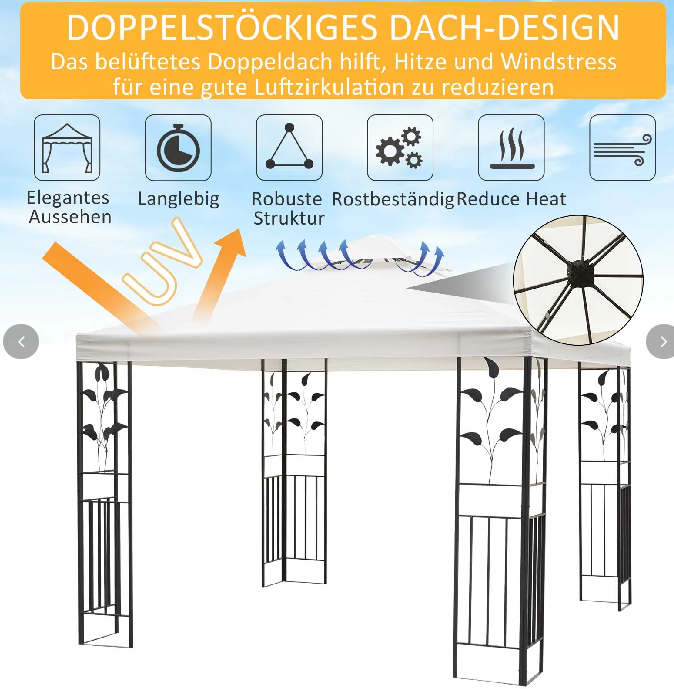 DOPPELSTÖCKIGES DACH-DESIGN
Das belüftetes Doppeldach hilft, Hitze und Windstress für eine gute Luftzirkulation zu reduzieren

Elegantes Aussehen

Langlebig

Robuste Struktur

Rostbeständig

Reduce Heat

UV